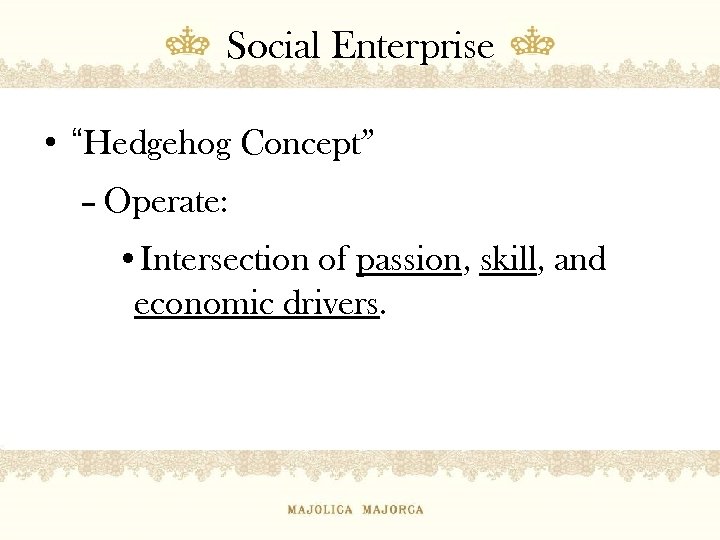 Social Enterprise

• “Hedgehog Concept”

– Operate:

• Intersection of passion, skill, and economic drivers.

MAJOLICA MAJORCA